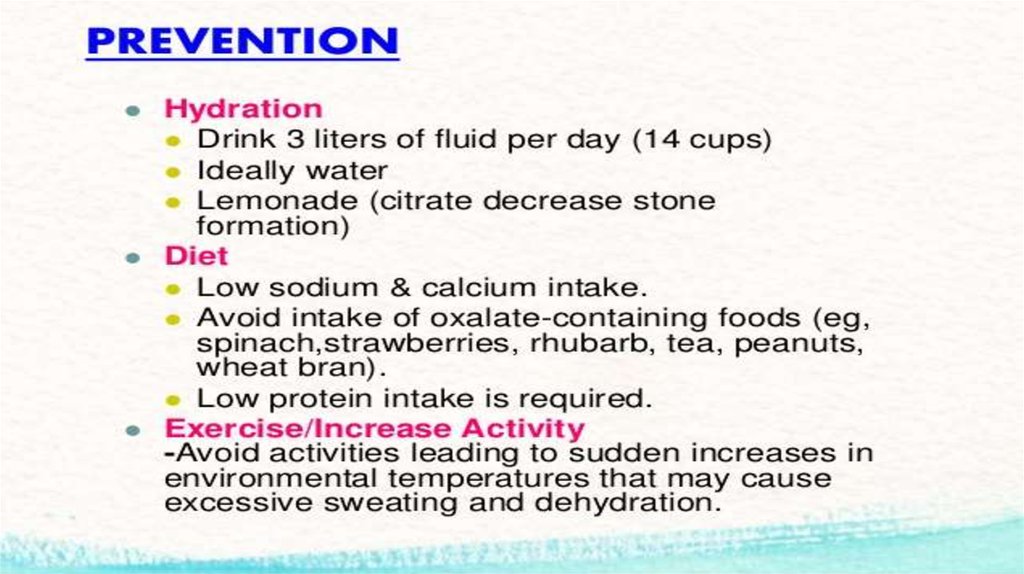 PREVENTION

• Hydration
• Drink 3 liters of fluid per day (14 cups)
• Ideally water
• Lemonade (citrate decrease stone formation)
• Diet
• Low sodium & calcium intake.
• Avoid intake of oxalate-containing foods (eg, spinach,strawberries, rhubarb, tea, peanuts, wheat bran).
• Low protein intake is required.
• Exercise/Increase Activity
-Avoid activities leading to sudden increases in environmental temperatures that may cause excessive sweating and dehydration.